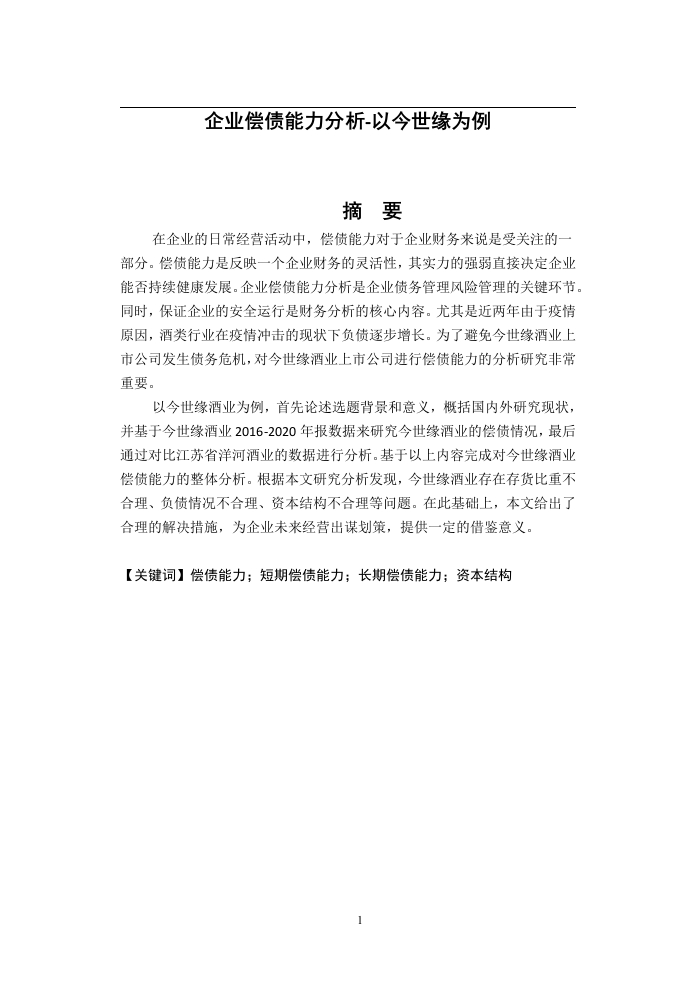 企业偿债能力分析-以今世缘为例

摘 要

在企业的日常经营活动中，偿债能力对于企业财务来说是受关注的一部分。偿债能力是反映一个企业财务的灵活性，其实力的强弱直接决定企业能否持续健康发展。企业偿债能力分析是企业债务管理风险管理的关键环节。同时，保证企业的安全运行是财务分析的核心内容。尤其是近两年由于疫情原因，酒类行业在疫情冲击的现状下负债逐步增长。为了避免今世缘酒业上市公司发生债务危机，对今世缘酒业上市公司进行偿债能力的分析研究非常重要。

以今世缘酒业为例，首先论述选题背景和意义，概括国内外研究现状，并基于今世缘酒业 2016-2020 年报数据来研究今世缘酒业的偿债情况，最后通过对比江苏省洋河酒业的数据进行分析。基于以上内容完成对今世缘酒业偿债能力的整体分析。根据本文研究分析发现，今世缘酒业存在存货比重不合理、负债情况不合理、资本结构不合理等问题。在此基础上，本文给出了合理的解决措施，为企业未来经营出谋划策，提供一定的借鉴意义。

【关键词】偿债能力；短期偿债能力；长期偿债能力；资本结构

1